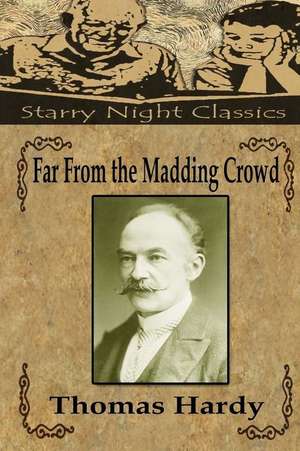 Starry Night Classics

Far From the Madding Crowd

Thomas Hardy